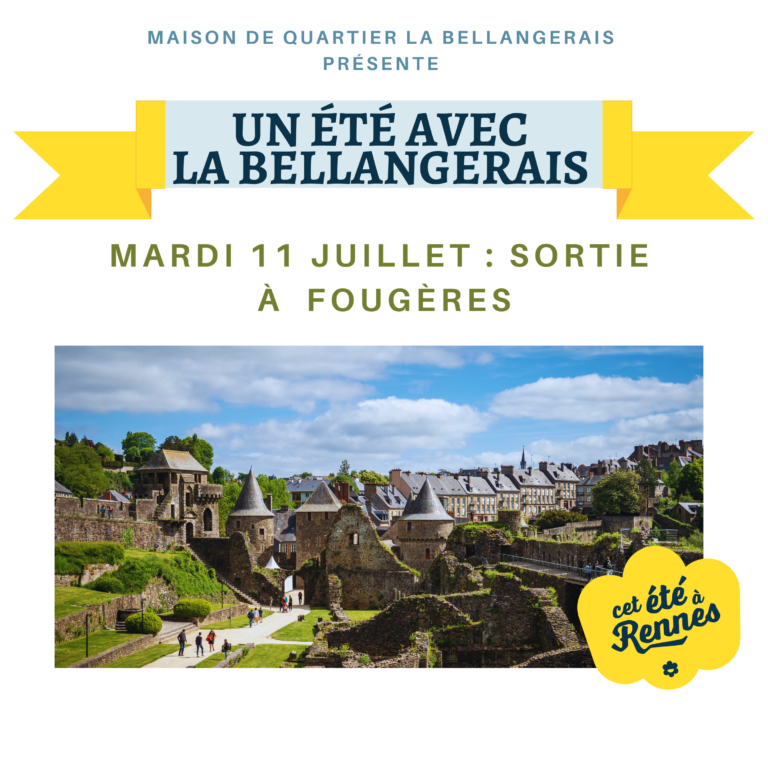 MAISON DE QUARTIER LA BELLANGERAIS PRÉSENTE

UN ÉTÉ AVEC LA BELLANGERAIS

MARDI 11 JUILLET : SORTIE À FOUGÈRES

cet été à Rennes